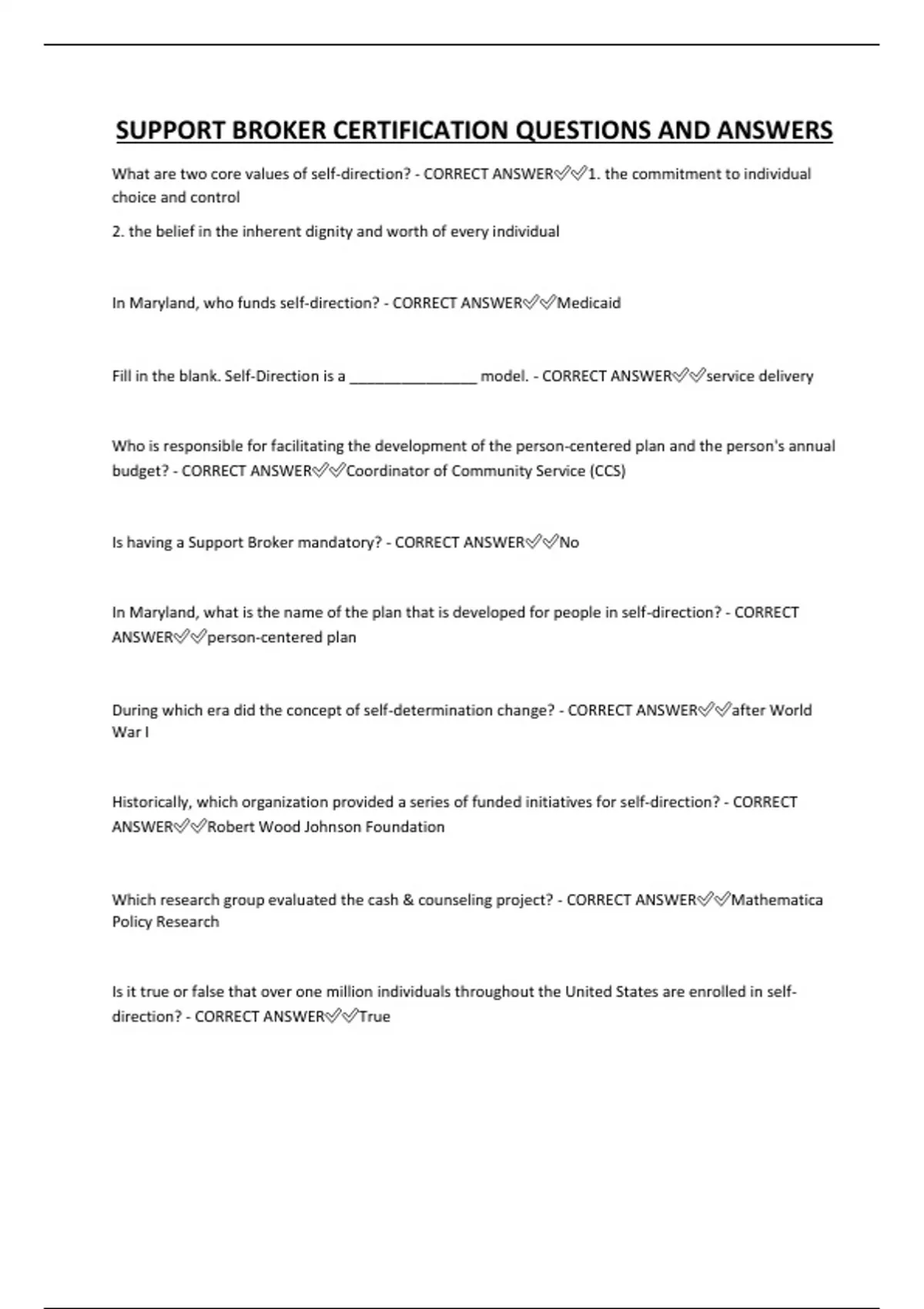 SUPPORT BROKER CERTIFICATION QUESTIONS AND ANSWERS

What are two core values of self-direction? - CORRECT ANSWER✅✅1. the commitment to individual choice and control

2. the belief in the inherent dignity and worth of every individual

In Maryland, who funds self-direction? - CORRECT ANSWER✅✅Medicaid

Fill in the blank. Self-Direction is a _______________ model. - CORRECT ANSWER✅✅service delivery

Who is responsible for facilitating the development of the person-centered plan and the person's annual budget? - CORRECT ANSWER✅✅Coordinator of Community Service (CCS)

Is having a Support Broker mandatory? - CORRECT ANSWER✅✅No

In Maryland, what is the name of the plan that is developed for people in self-direction? - CORRECT ANSWER✅✅person-centered plan

During which era did the concept of self-determination change? - CORRECT ANSWER✅✅after World War I

Historically, which organization provided a series of funded initiatives for self-direction? - CORRECT ANSWER✅✅Robert Wood Johnson Foundation

Which research group evaluated the cash & counseling project? - CORRECT ANSWER✅✅Mathematica Policy Research

Is it true or false that over one million individuals throughout the United States are enrolled in self-direction? - CORRECT ANSWER✅✅True